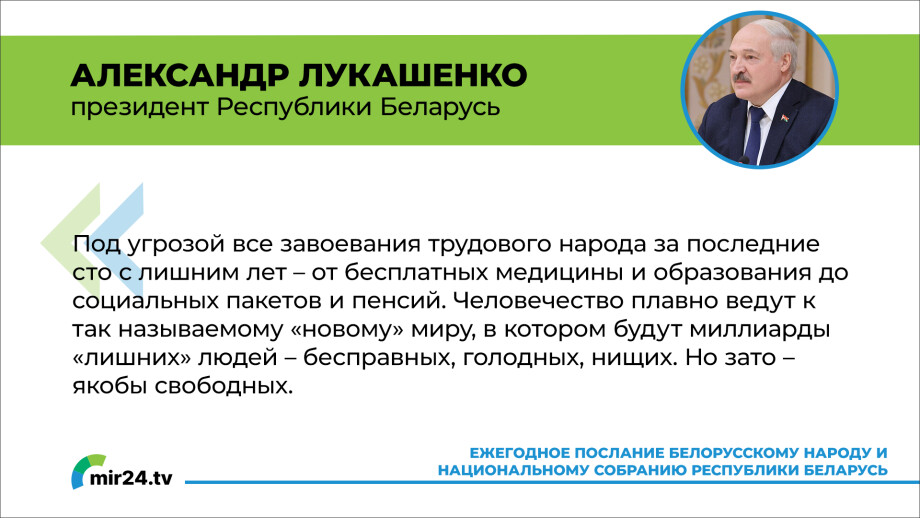 АЛЕКСАНДР ЛУКАШЕНКО
президент Республики Беларусь

Под угрозой все завоевания трудового народа за последние сто с лишним лет – от бесплатных медицины и образования до социальных пакетов и пенсий. Человечество плавно ведут к так называемому «новому» миру, в котором будут миллиарды «лишних» людей – бесправных, голодных, нищих. Но зато – якобы свободных.

mir24.tv

ЕЖЕГОДНОЕ ПОСЛАНИЕ БЕЛОРУССКОМУ НАРОДУ И НАЦИОНАЛЬНОМУ СОБРАНИЮ РЕСПУБЛИКИ БЕЛАРУСЬ